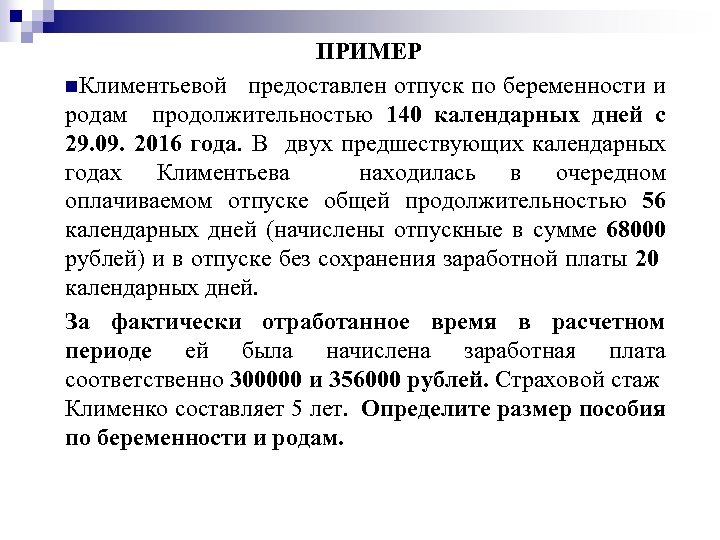 ПРИМЕР

Климентьевой предоставлен отпуск по беременности и родам продолжительностью 140 календарных дней с 29.09. 2016 года. В двух предшествующих календарных годах Климентьева находилась в очередном оплачиваемом отпуске общей продолжительностью 56 календарных дней (начислены отпускные в сумме 68000 рублей) и в отпуске без сохранения заработной платы 20 календарных дней.

За фактически отработанное время в расчетном периоде ей была начислена заработная плата соответственно 300000 и 356000 рублей. Страховой стаж Клименко составляет 5 лет. Определите размер пособия по беременности и родам.